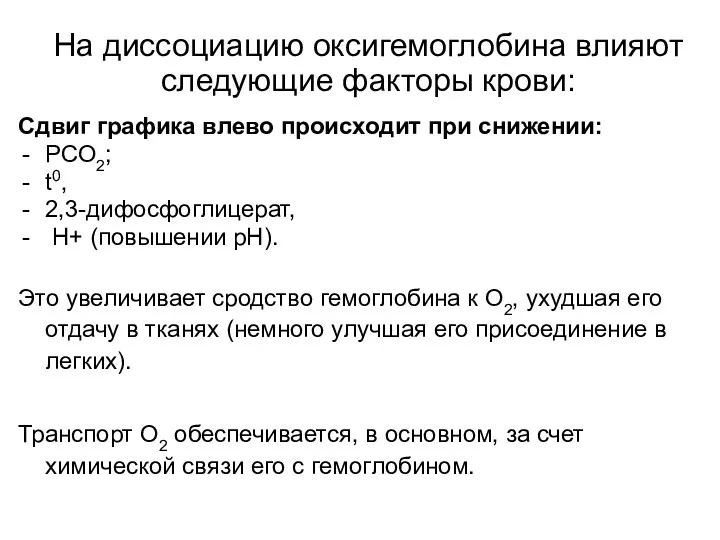 На диссоциацию оксигемоглобина влияют следующие факторы крови:

Сдвиг графика влево происходит при снижении:
- $PCO_2$;
- $t^0$,
- 2,3-дифосфоглицерат,
- H+ (повышении pH).

Это увеличивает сродство гемоглобина к $O_2$, ухудшая его отдачу в тканях (немного улучшая его присоединение в легких).

Транспорт $O_2$ обеспечивается, в основном, за счет химической связи его с гемоглобином.